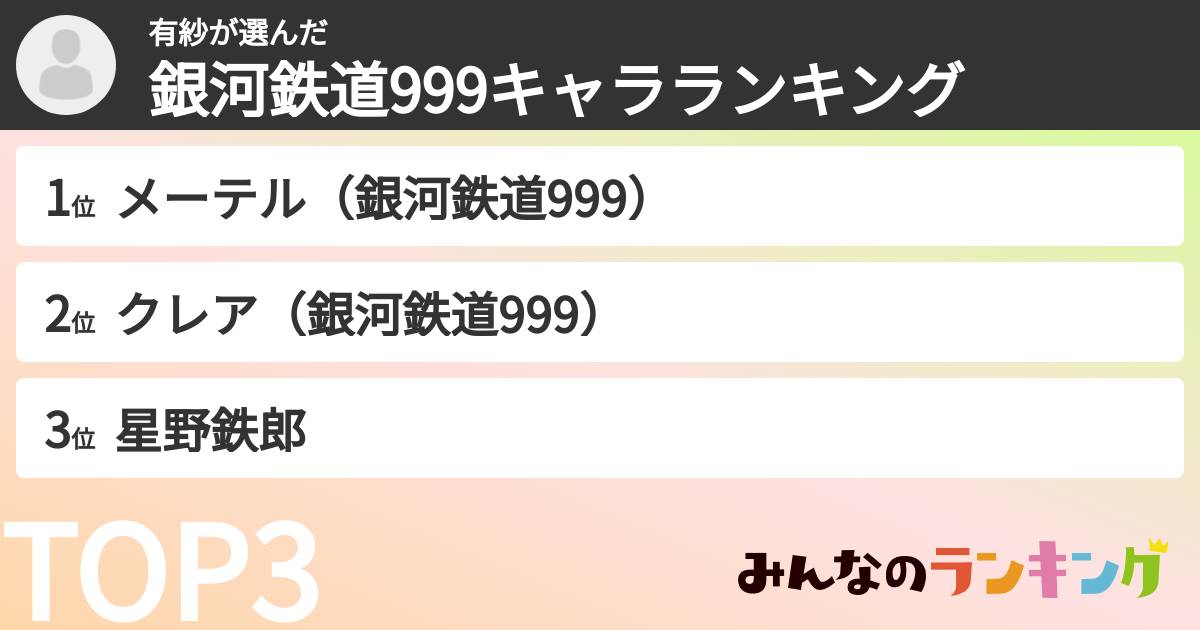 有紗が選んだ
銀河鉄道999キャラランキング

1位 メーテル（銀河鉄道999）

2位 クレア（銀河鉄道999）

3位 星野鉄郎

TOP3

みんなのランキング